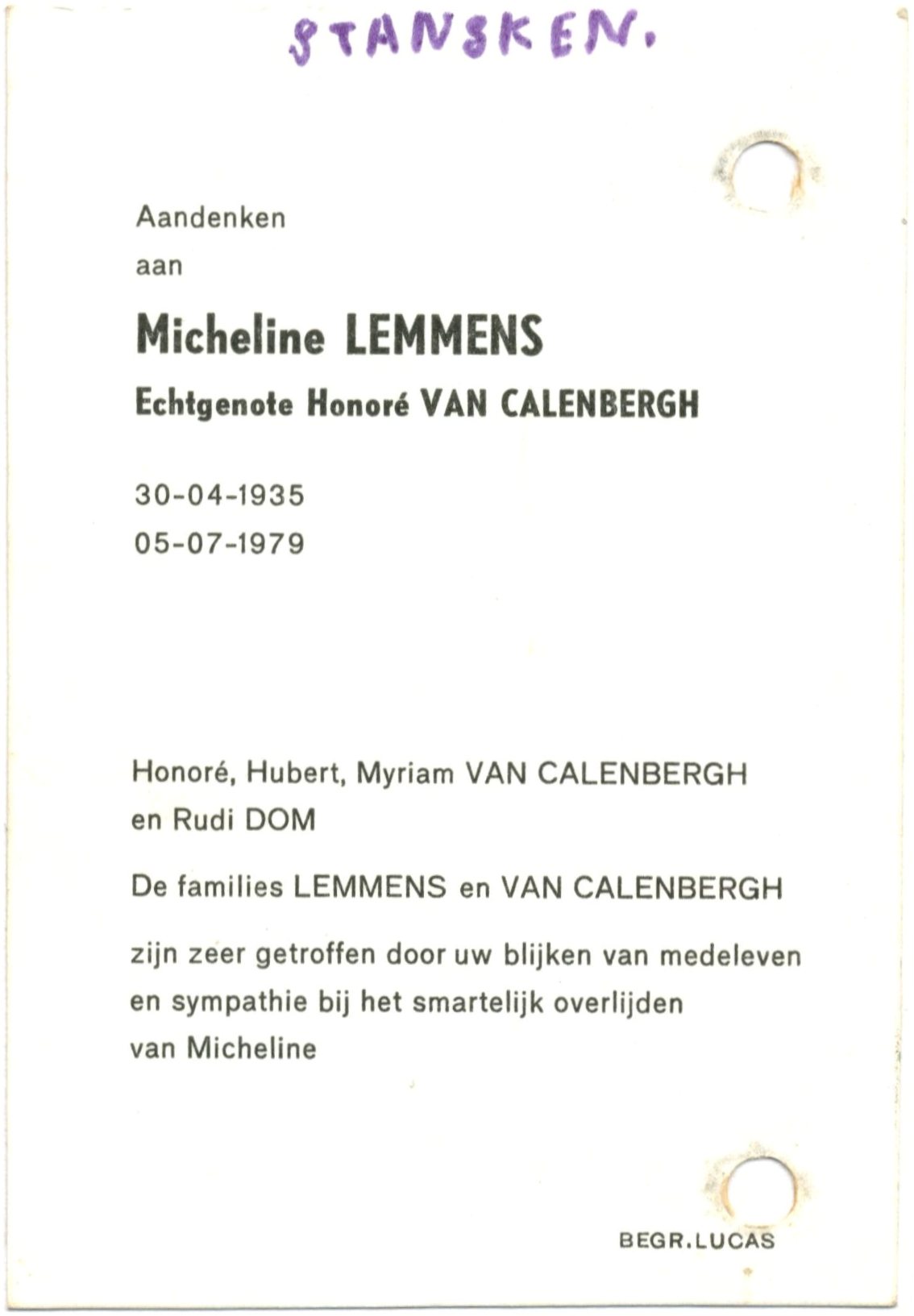 STANSKEN.

Aandenken
aan

Micheline LEMMENS
Echtgenote Honoré VAN CALENBERGH

30-04-1935
05-07-1979

Honoré, Hubert, Myriam VAN CALENBERGH
en Rudi DOM

De families LEMMENS en VAN CALENBERGH

zijn zeer getroffen door uw blijken van medeleven en sympathie bij het smartelijk overlijden van Micheline

BEGR.LUCAS